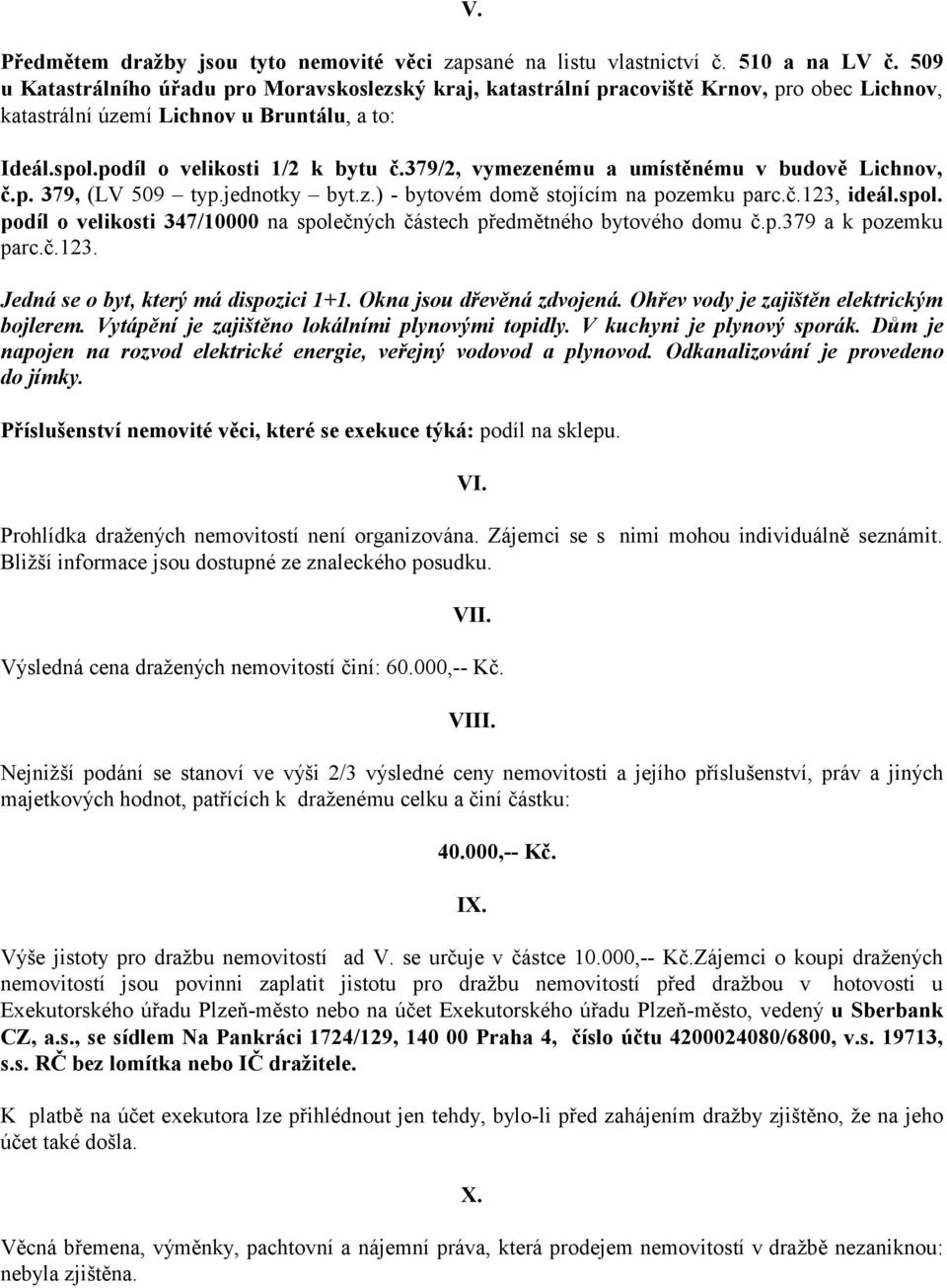 V.

Předmětem dražby jsou tyto nemovité věci zapsané na listu vlastnictví č. 510 a na LV č. 509 u Katastrálního úřadu pro Moravskoslezský kraj, katastrální pracoviště Krnov, pro obec Lichnov, katastrální území Lichnov u Bruntálu, a to:

Ideál.spol.podíl o velikosti 1/2 k bytu č.379/2, vymezenému a umístěnému v budově Lichnov, č.p. 379, (LV 509 – typ.jednotky – byt.z.) - bytovém domě stojícím na pozemku parc.č.123, ideál.spol. podíl o velikosti 347/10000 na společných částech předmětného bytového domu č.p.379 a k pozemku parc.č.123.

Jedná se o byt, který má dispozici 1+1. Okna jsou dřevěná zdvojená. Ohřev vody je zajištěn elektrickým bojlerem. Vytápění je zajištěno lokálními plynovými topidly. V kuchyni je plynový sporák. Dům je napojen na rozvod elektrické energie, veřejný vodovod a plynovod. Odkanalizování je provedeno do jímky.

Příslušenství nemovité věci, které se exekuce týká: podíl na sklepu.

VI.

Prohlídka dražených nemovitostí není organizována. Zájemci se s nimi mohou individuálně seznámit. Bližší informace jsou dostupné ze znaleckého posudku.

VII.

Výsledná cena dražených nemovitostí činí: 60.000,-- Kč.

VIII.

Nejnižší podání se stanoví ve výši 2/3 výsledné ceny nemovitosti a jejího příslušenství, práv a jiných majetkových hodnot, patřících k draženému celku a činí částku:

40.000,-- Kč.

IX.

Výše jistoty pro dražbu nemovitostí ad V. se určuje v částce 10.000,-- Kč.Zájemci o koupi dražených nemovitostí jsou povinni zaplatit jistotu pro dražbu nemovitostí před dražbou v hotovosti u Exekutorského úřadu Plzeň-město nebo na účet Exekutorského úřadu Plzeň-město, vedený u Sberbank CZ, a.s., se sídlem Na Pankráci 1724/129, 140 00 Praha 4, číslo účtu 4200024080/6800, v.s. 19713, s.s. RČ bez lomítka nebo IČ dražitele.

K platbě na účet exekutora lze přihlédnout jen tehdy, bylo-li před zahájením dražby zjištěno, že na jeho účet také došla.

X.

Věcná břemena, výměnky, pachtovní a nájemní práva, která prodejem nemovitostí v dražbě nezaniknou: nebyla zjištěna.